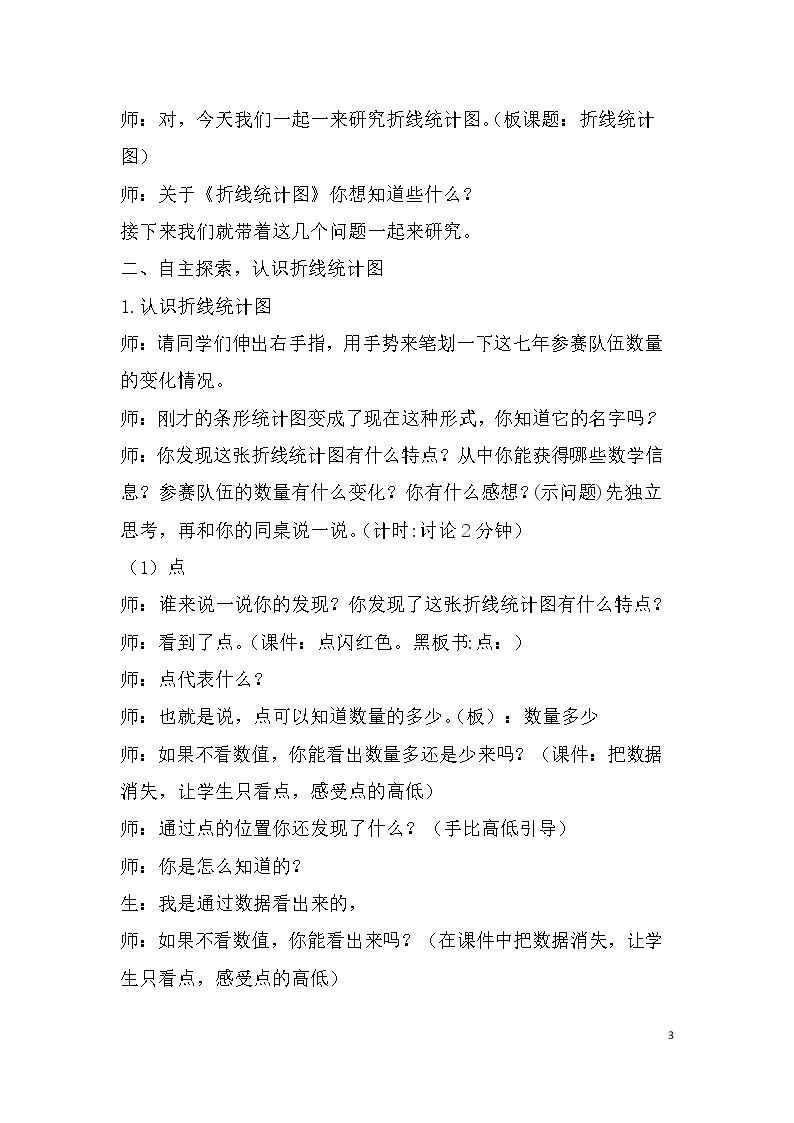 师：对，今天我们一起一来研究折线统计图。(板课题：折线统计图)

师：关于《折线统计图》你想知道些什么？

接下来我们就带着这几个问题一起来研究。

二、自主探索，认识折线统计图

1.认识折线统计图

师：请同学们伸出右手指，用手势来笔划一下这七年参赛队伍数量的变化情况。

师：刚才的条形统计图变成了现在这种形式，你知道它的名字吗?

师：你发现这张折线统计图有什么特点？从中你能获得哪些数学信息？参赛队伍的数量有什么变化？你有什么感想？(示问题)先独立思考，再和你的同桌说一说。(计时:讨论2分钟)

（1）点

师：谁来说一说你的发现？你发现了这张折线统计图有什么特点？

师：看到了点。(课件：点闪红色。黑板书:点：)

师：点代表什么？

师：也就是说，点可以知道数量的多少。(板）：数量多少

师：如果不看数值，你能看出数量多还是少来吗？（课件：把数据消失，让学生只看点，感受点的高低）

师：通过点的位置你还发现了什么？（手比高低引导）

师：你是怎么知道的？

生：我是通过数据看出来的，

师：如果不看数值，你能看出来吗？（在课件中把数据消失，让学生只看点，感受点的高低）

3